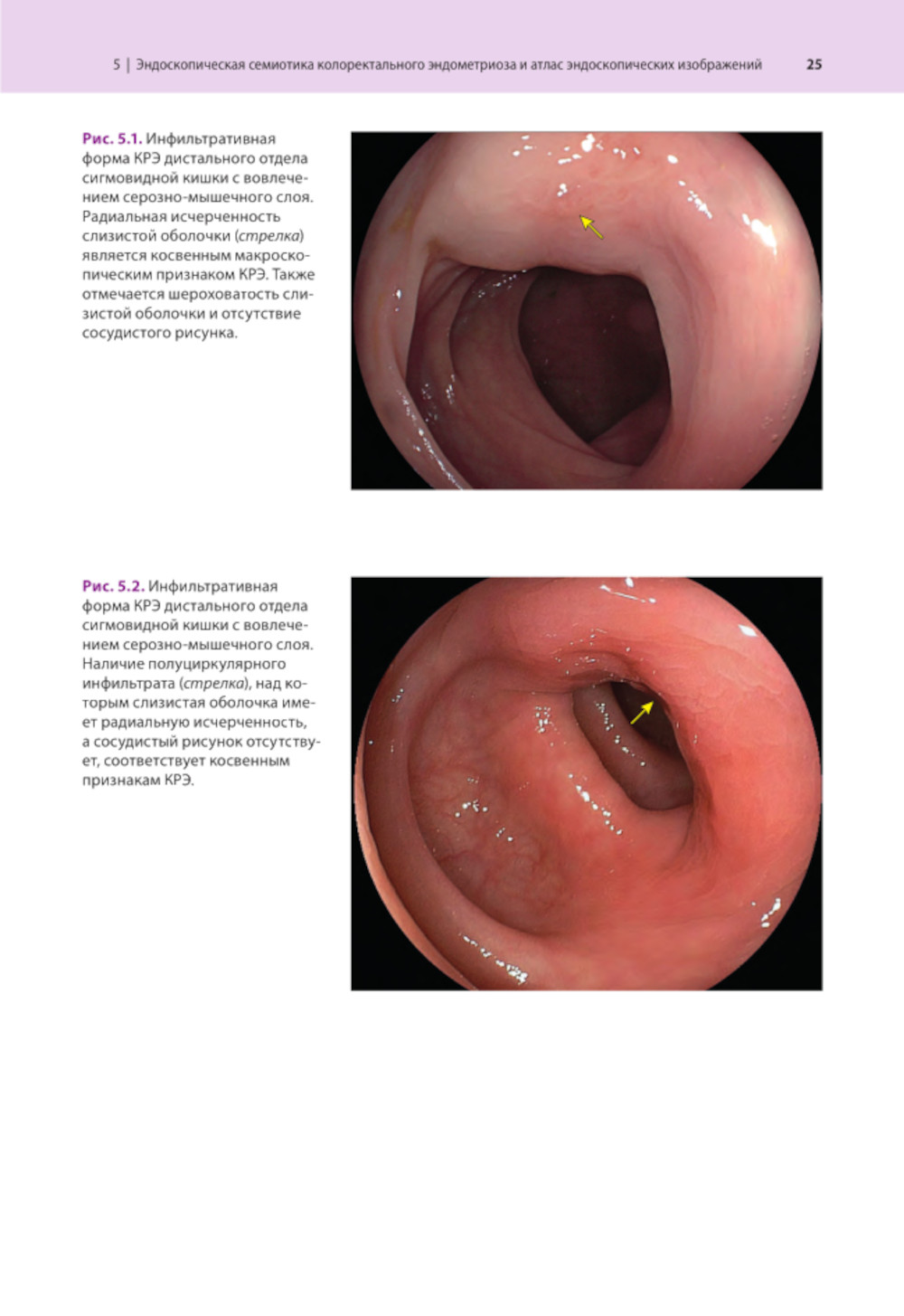 5 | Эндоскопическая семиотика колоректального эндометриоза и атлас эндоскопических изображений 25

Рис. 5.1. Инфильтративная форма КРЭ дистального отдела сигмовидной кишки с вовлечением серозно-мышечного слоя. Радиальная исчерченность слизистой оболочки (стрелка) является косвенным макроскопическим признаком КРЭ. Также отмечается шероховатость слизистой оболочки и отсутствие сосудистого рисунка.

Рис. 5.2. Инфильтративная форма КРЭ дистального отдела сигмовидной кишки с вовлечением серозно-мышечного слоя. Наличие полуциркулярного инфильтрата (стрелка), над которым слизистая оболочка имеет радиальную исчерченность, а сосудистый рисунок отсутствует, соответствует косвенным признакам КРЭ.